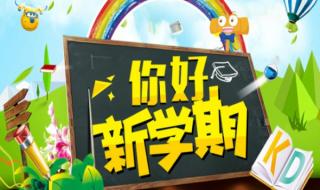 你好
新学期

K
D